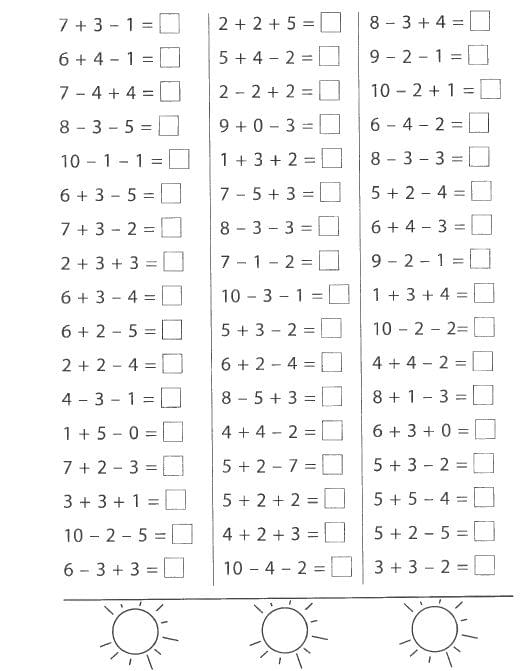 $7 + 3 - 1 = \square$
$6 + 4 - 1 = \square$
$7 - 4 + 4 = \square$
$8 - 3 - 5 = \square$
$10 - 1 - 1 = \square$
$6 + 3 - 5 = \square$
$7 + 3 - 2 = \square$
$2 + 3 + 3 = \square$
$6 + 3 - 4 = \square$
$6 + 2 - 5 = \square$
$2 + 2 - 4 = \square$
$4 - 3 - 1 = \square$
$1 + 5 - 0 = \square$
$7 + 2 - 3 = \square$
$3 + 3 + 1 = \square$
$10 - 2 - 5 = \square$
$6 - 3 + 3 = \square$

$2 + 2 + 5 = \square$
$5 + 4 - 2 = \square$
$2 - 2 + 2 = \square$
$9 + 0 - 3 = \square$
$1 + 3 + 2 = \square$
$7 - 5 + 3 = \square$
$8 - 3 - 3 = \square$
$7 - 1 - 2 = \square$
$10 - 3 - 1 = \square$
$5 + 3 - 2 = \square$
$6 + 2 - 4 = \square$
$8 - 5 + 3 = \square$
$4 + 4 - 2 = \square$
$5 + 2 - 7 = \square$
$5 + 2 + 2 = \square$
$4 + 2 + 3 = \square$
$10 - 4 - 2 = \square$

$8 - 3 + 4 = \square$
$9 - 2 - 1 = \square$
$10 - 2 + 1 = \square$
$6 - 4 - 2 = \square$
$8 - 3 - 3 = \square$
$5 + 2 - 4 = \square$
$6 + 4 - 3 = \square$
$9 - 2 - 1 = \square$
$1 + 3 + 4 = \square$
$10 - 2 - 2 = \square$
$4 + 4 - 2 = \square$
$8 + 1 - 3 = \square$
$6 + 3 + 0 = \square$
$5 + 3 - 2 = \square$
$5 + 5 - 4 = \square$
$5 + 2 - 5 = \square$
$3 + 3 - 2 = \square$